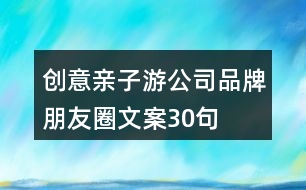 创意亲子游公司品牌朋友圈文案30句